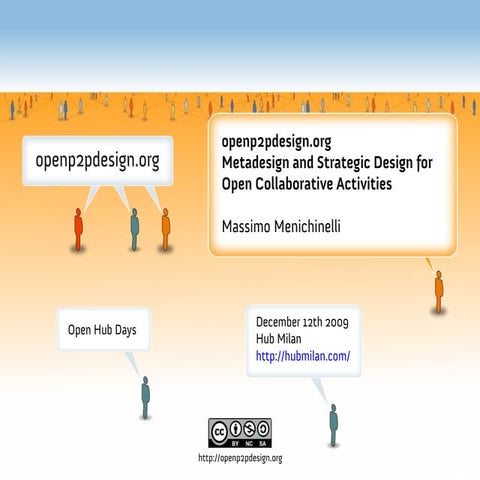 openp2pdesign.org

openp2pdesign.org
Metadesign and Strategic Design for Open Collaborative Activities

Massimo Menichinelli

Open Hub Days

December 12th 2009
Hub Milan
http://hubmilan.com/

BY NC SA

http://openp2pdesign.org